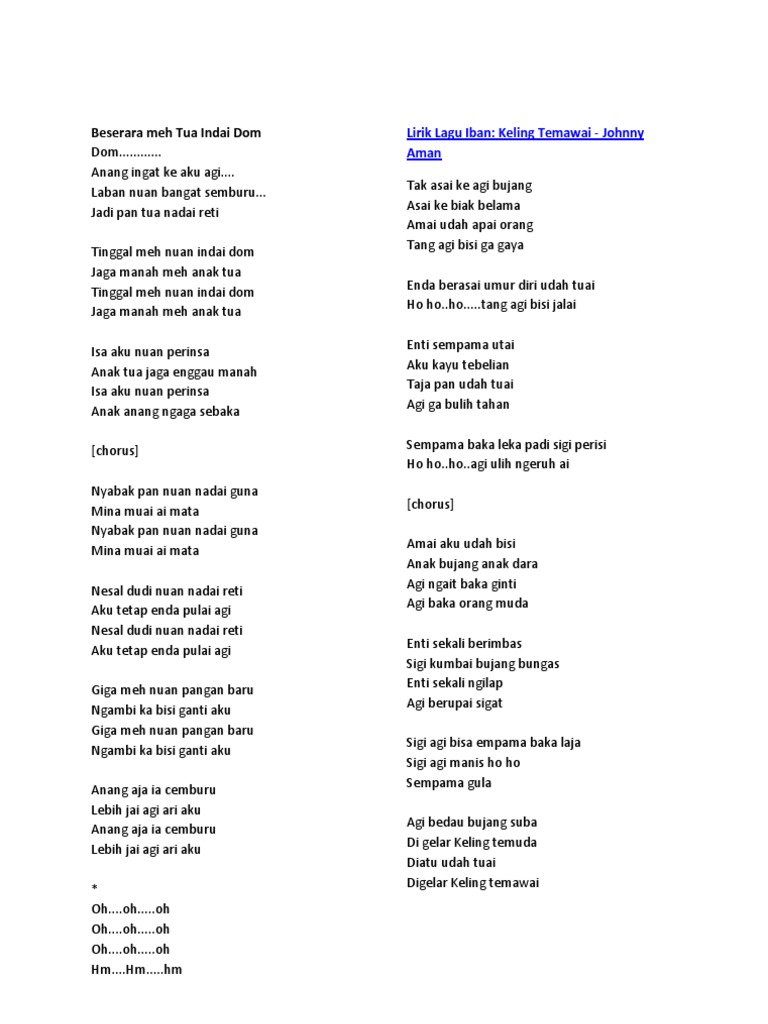 Beserara meh Tua Indai Dom
Dom............
Anang ingat ke aku agi....
Laban nuan bangat semburu...
Jadi pan tua nadai reti

Tinggal meh nuan indai dom
Jaga manah meh anak tua
Tinggal meh nuan indai dom
Jaga manah meh anak tua

Isa aku nuan perinsa
Anak tua jaga enggau manah
Isa aku nuan perinsa
Anak anang ngaga sebaka

[chorus]

Nyabak pan nuan nadai guna
Mina muai ai mata
Nyabak pan nuan nadai guna
Mina muai ai mata

Nesal dudi nuan nadai reti
Aku tetap enda pulai agi
Nesal dudi nuan nadai reti
Aku tetap enda pulai agi

Giga meh nuan pangan baru
Ngambi ka bisi ganti aku
Giga meh nuan pangan baru
Ngambi ka bisi ganti aku

Anang aja ia cemburu
Lebih jai agi ari aku
Anang aja ia cemburu
Lebih jai agi ari aku

*
Oh....oh.....oh
Oh....oh.....oh
Oh....oh.....oh
Hm....Hm.....hm

Lirik Lagu Iban: Keling Temawai - Johnny Aman

Tak asai ke agi bujang
Asai ke biak belama
Amai udah apai orang
Tang agi bisi ga gaya

Enda berasai umur diri udah tuai
Ho ho..ho.....tang agi bisi jalai

Enti sempama utai
Aku kayu tebelian
Taja pan udah tuai
Agi ga bulih tahan

Sempama baka leka padi sigi perisi
Ho ho..ho..agi ulih ngeruh ai

[chorus]

Amai aku udah bisi
Anak bujang anak dara
Agi ngait baka ginti
Agi baka orang muda

Enti sekali berimbas
Sigi kumbai bujang bungas
Enti sekali ngilap
Agi berupai sigat

Sigi agi bisa empama baka laja
Sigi agi manis ho ho
Sempama gula

Agi bedau bujang suba
Di gelar Keling temuda
Diatu udah tuai
Digelar Keling temawai